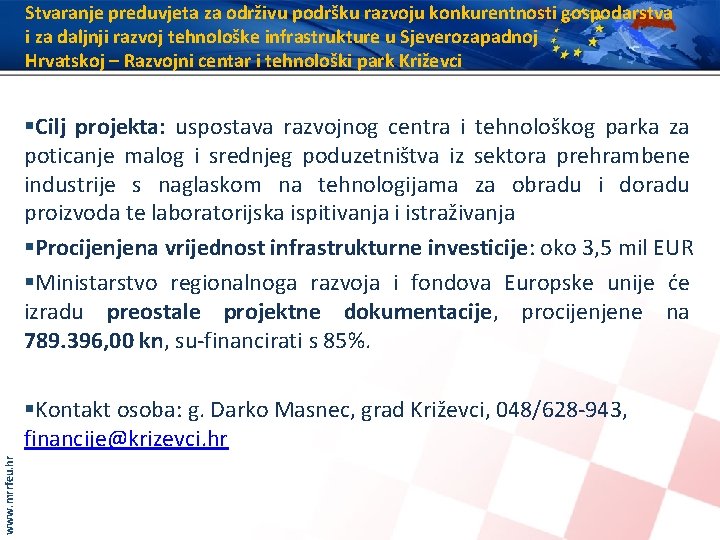 Stvaranje preduvjeta za održivu podršku razvoju konkurentnosti gospodarstva i za daljnji razvoj tehnološke infrastrukture u Sjeverozapadnoj Hrvatskoj – Razvojni centar i tehnološki park Križevci

▪Cilj projekta: uspostava razvojnog centra i tehnološkog parka za poticanje malog i srednjeg poduzetništva iz sektora prehrambene industrije s naglaskom na tehnologijama za obradu i doradu proizvoda te laboratorijska ispitivanja i istraživanja

▪Procijenjena vrijednost infrastrukturne investicije: oko 3,5 mil EUR

▪Ministarstvo regionalnoga razvoja i fondova Europske unije će izradu preostale projektne dokumentacije, procijenjene na 789.396,00 kn, su-financirati s 85%.

▪Kontakt osoba: g. Darko Masnec, grad Križevci, 048/628-943, financije@krizevci.hr

www.mrrfeu.hr